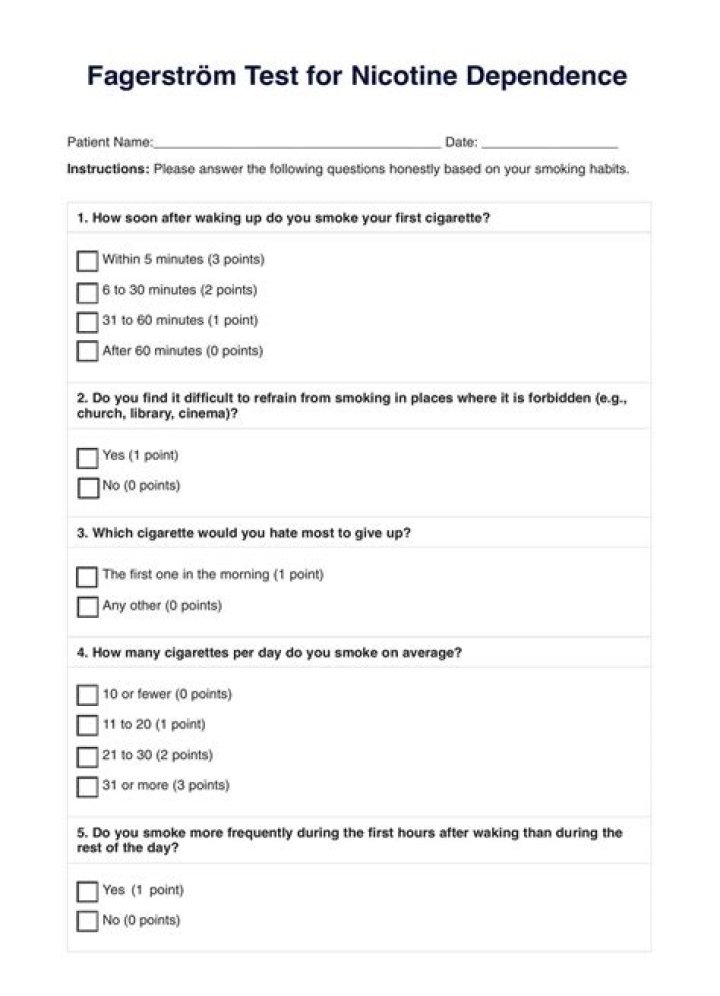 Fagerström Test for Nicotine Dependence

Patient Name:____ Date: ____

Instructions: Please answer the following questions honestly based on your smoking habits.

1. How soon after waking up do you smoke your first cigarette?

☐ Within 5 minutes (3 points)
☐ 6 to 30 minutes (2 points)
☐ 31 to 60 minutes (1 point)
☐ After 60 minutes (0 points)

2. Do you find it difficult to refrain from smoking in places where it is forbidden (e.g., church, library, cinema)?

☐ Yes (1 point)
☐ No (0 points)

3. Which cigarette would you hate most to give up?

☐ The first one in the morning (1 point)
☐ Any other (0 points)

4. How many cigarettes per day do you smoke on average?

☐ 10 or fewer (0 points)
☐ 11 to 20 (1 point)
☐ 21 to 30 (2 points)
☐ 31 or more (3 points)

5. Do you smoke more frequently during the first hours after waking than during the rest of the day?

☐ Yes (1 point)
☐ No (0 points)